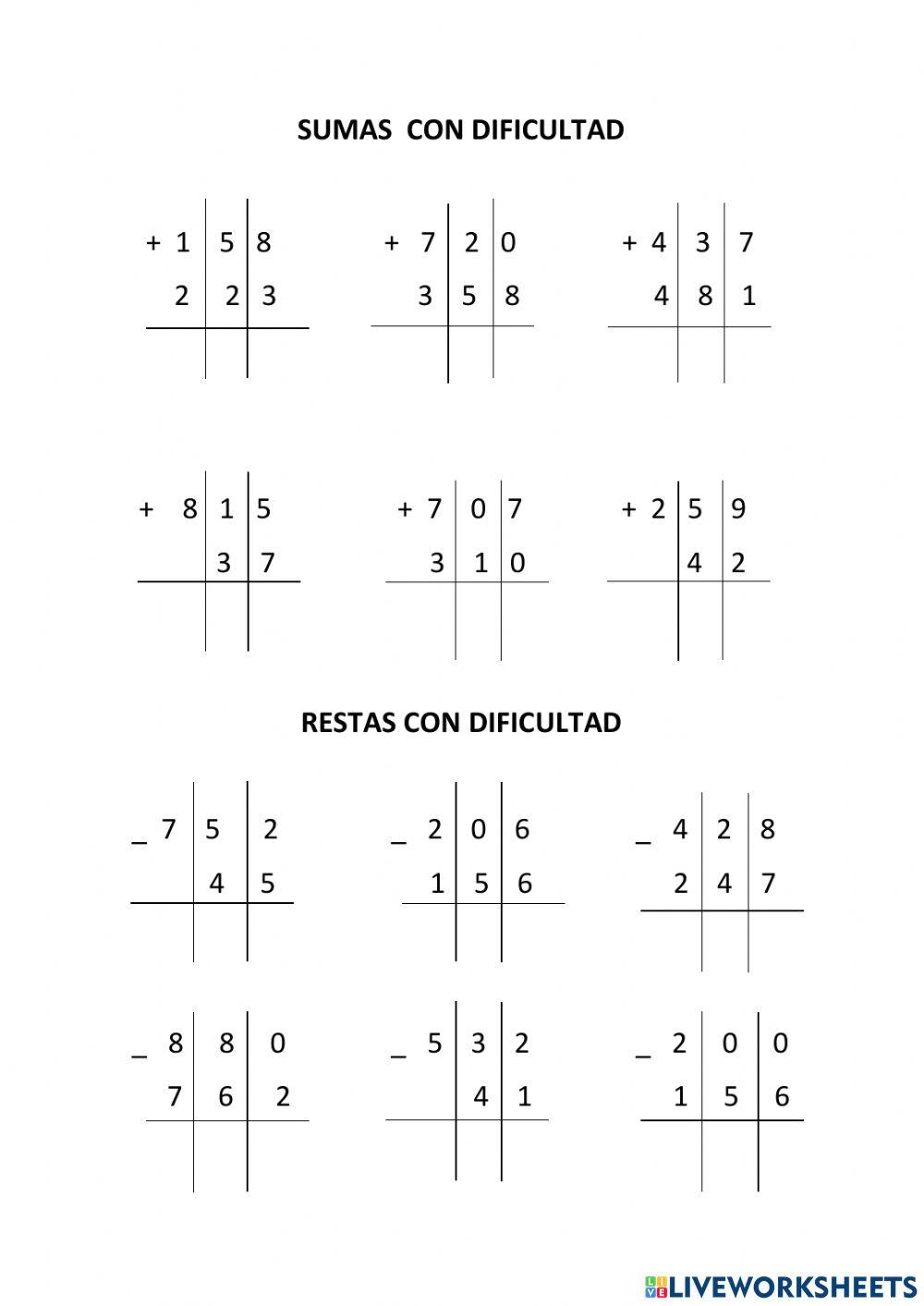 SUMAS CON DIFICULTAD

+ 1 5 8
2 2 3

+ 7 2 0
3 5 8

+ 4 3 7
4 8 1

+ 8 1 5
3 7

+ 7 0 7
3 1 0

+ 2 5 9
4 2

RESTAS CON DIFICULTAD

_ 7 5 2
4 5

_ 2 0 6
1 5 6

_ 4 2 8
2 4 7

_ 8 8 0
7 6 2

_ 5 3 2
4 1

_ 2 0 0
1 5 6

LIVEWORKSHEETS